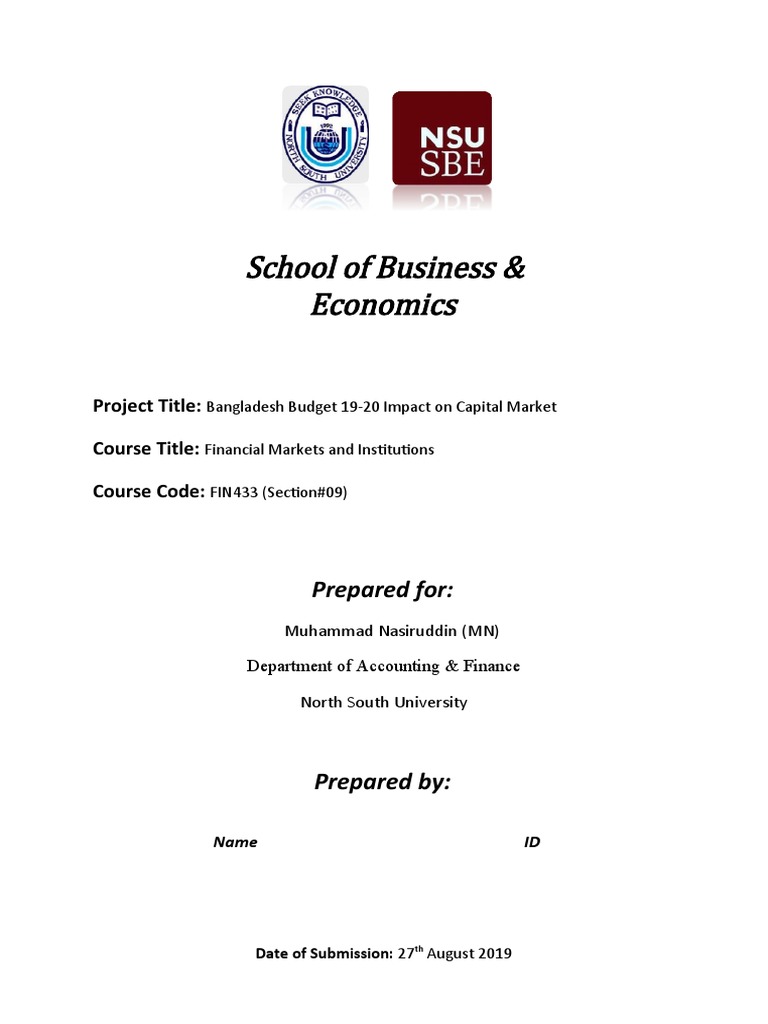 SEEK KNOWLEDGE
1992
NORTH SOUTH UNIVERSITY

NSU
SBE

School of Business & Economics

Project Title: Bangladesh Budget 19-20 Impact on Capital Market

Course Title: Financial Markets and Institutions

Course Code: FIN433 (Section#09)

Prepared for:

Muhammad Nasiruddin (MN)

Department of Accounting & Finance

North South University

Prepared by:

Name ID

Date of Submission: 27$^{th}$ August 2019